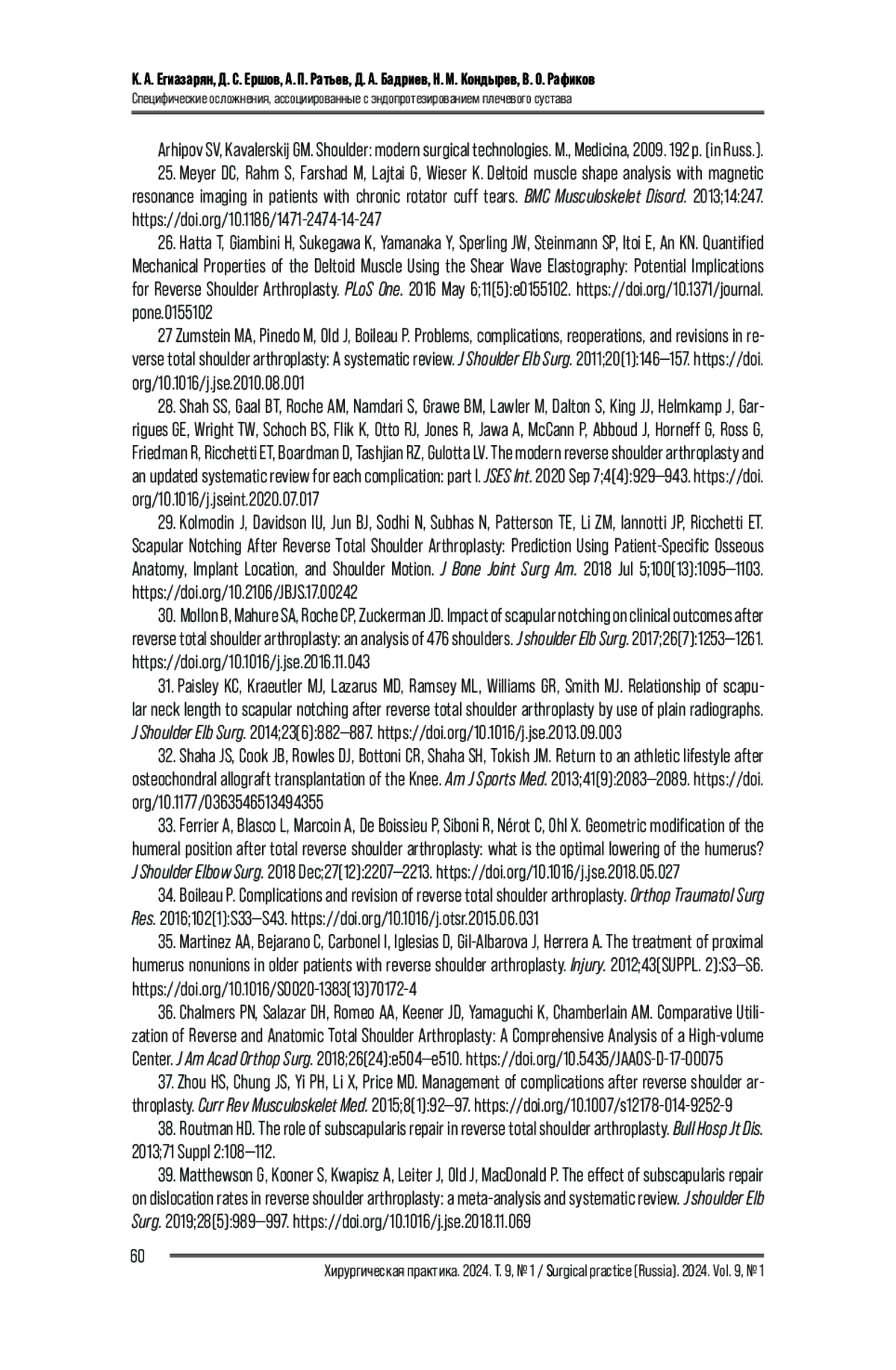 К. А. Егиазарян, Д. С. Ершов, А. П. Ратьев, Д. А. Бадриев, Н. М. Кондырев, В. О. Рафиков
Специфические осложнения, ассоциированные с эндопротезированием плечевого сустава

Arhipov SV, Kavalerskij GM. Shoulder: modern surgical technologies. M., Medicina, 2009. 192 p. (in Russ.).

25. Meyer DC, Rahm S, Farshad M, Lajtai G, Wieser K. Deltoid muscle shape analysis with magnetic resonance imaging in patients with chronic rotator cuff tears. BMC Musculoskelet Disord. 2013;14:247. https://doi.org/10.1186/1471-2474-14-247

26. Hatta T, Giambini H, Sukegawa K, Yamanaka Y, Sperling JW, Steinmann SP, Itoi E, An KN. Quantified Mechanical Properties of the Deltoid Muscle Using the Shear Wave Elastography: Potential Implications for Reverse Shoulder Arthroplasty. PLoS One. 2016 May 6;11(5):e0155102. https://doi.org/10.1371/journal.pone.0155102

27 Zumstein MA, Pinedo M, Old J, Boileau P. Problems, complications, reoperations, and revisions in reverse total shoulder arthroplasty: A systematic review. J Shoulder Elb Surg. 2011;20(1):146–157. https://doi.org/10.1016/j.jse.2010.08.001

28. Shah SS, Gaal BT, Roche AM, Namdari S, Grawe BM, Lawler M, Dalton S, King JJ, Helmkamp J, Garrigues GE, Wright TW, Schoch BS, Flik K, Otto RJ, Jones R, Jawa A, McCann P, Abboud J, Horneff G, Ross G, Friedman R, Ricchetti ET, Boardman D, Tashjian RZ, Gulotta LV. The modern reverse shoulder arthroplasty and an updated systematic review for each complication: part I. JSES Int. 2020 Sep 7;4(4):929–943. https://doi.org/10.1016/j.jseint.2020.07.017

29. Kolmodin J, Davidson IU, Jun BJ, Sodhi N, Subhas N, Patterson TE, Li ZM, Iannotti JP, Ricchetti ET. Scapular Notching After Reverse Total Shoulder Arthroplasty: Prediction Using Patient-Specific Osseous Anatomy, Implant Location, and Shoulder Motion. J Bone Joint Surg Am. 2018 Jul 5;100(13):1095–1103. https://doi.org/10.2106/JBJS.17.00242

30. Mollon B, Mahure SA, Roche CP, Zuckerman JD. Impact of scapular notching on clinical outcomes after reverse total shoulder arthroplasty: an analysis of 476 shoulders. J shoulder Elb Surg. 2017;26(7):1253–1261. https://doi.org/10.1016/j.jse.2016.11.043

31. Paisley KC, Kraeutler MJ, Lazarus MD, Ramsey ML, Williams GR, Smith MJ. Relationship of scapular neck length to scapular notching after reverse total shoulder arthroplasty by use of plain radiographs. J Shoulder Elb Surg. 2014;23(6):882–887. https://doi.org/10.1016/j.jse.2013.09.003

32. Shaha JS, Cook JB, Rowles DJ, Bottoni CR, Shaha SH, Tokish JM. Return to an athletic lifestyle after osteochondral allograft transplantation of the Knee. Am J Sports Med. 2013;41(9):2083–2089. https://doi.org/10.1177/0363546513494355

33. Ferrier A, Blasco L, Marcoin A, De Boissieu P, Siboni R, Nérot C, Ohl X. Geometric modification of the humeral position after total reverse shoulder arthroplasty: what is the optimal lowering of the humerus? J Shoulder Elbow Surg. 2018 Dec;27(12):2207–2213. https://doi.org/10.1016/j.jse.2018.05.027

34. Boileau P. Complications and revision of reverse total shoulder arthroplasty. Orthop Traumatol Surg Res. 2016;102(1):S33–S43. https://doi.org/10.1016/j.otsr.2015.06.031

35. Martinez AA, Bejarano C, Carbonel I, Iglesias D, Gil-Albarova J, Herrera A. The treatment of proximal humerus nonunions in older patients with reverse shoulder arthroplasty. Injury. 2012;43(SUPPL. 2):S3–S6. https://doi.org/10.1016/S0020-1383(13)70172-4

36. Chalmers PN, Salazar DH, Romeo AA, Keener JD, Yamaguchi K, Chamberlain AM. Comparative Utilization of Reverse and Anatomic Total Shoulder Arthroplasty: A Comprehensive Analysis of a High-volume Center. J Am Acad Orthop Surg. 2018;26(24):e504–e510. https://doi.org/10.5435/JAAOS-D-17-00075

37. Zhou HS, Chung JS, Yi PH, Li X, Price MD. Management of complications after reverse shoulder arthroplasty. Curr Rev Musculoskelet Med. 2015;8(1):92–97. https://doi.org/10.1007/s12178-014-9252-9

38. Routman HD. The role of subscapularis repair in reverse total shoulder arthroplasty. Bull Hosp Jt Dis. 2013;71 Suppl 2:108–112.

39. Matthewson G, Kooner S, Kwapisz A, Leiter J, Old J, MacDonald P. The effect of subscapularis repair on dislocation rates in reverse shoulder arthroplasty: a meta-analysis and systematic review. J shoulder Elb Surg. 2019;28(5):989–997. https://doi.org/10.1016/j.jse.2018.11.069

60
Хирургическая практика. 2024. Т. 9, № 1 / Surgical practice (Russia). 2024. Vol. 9, № 1